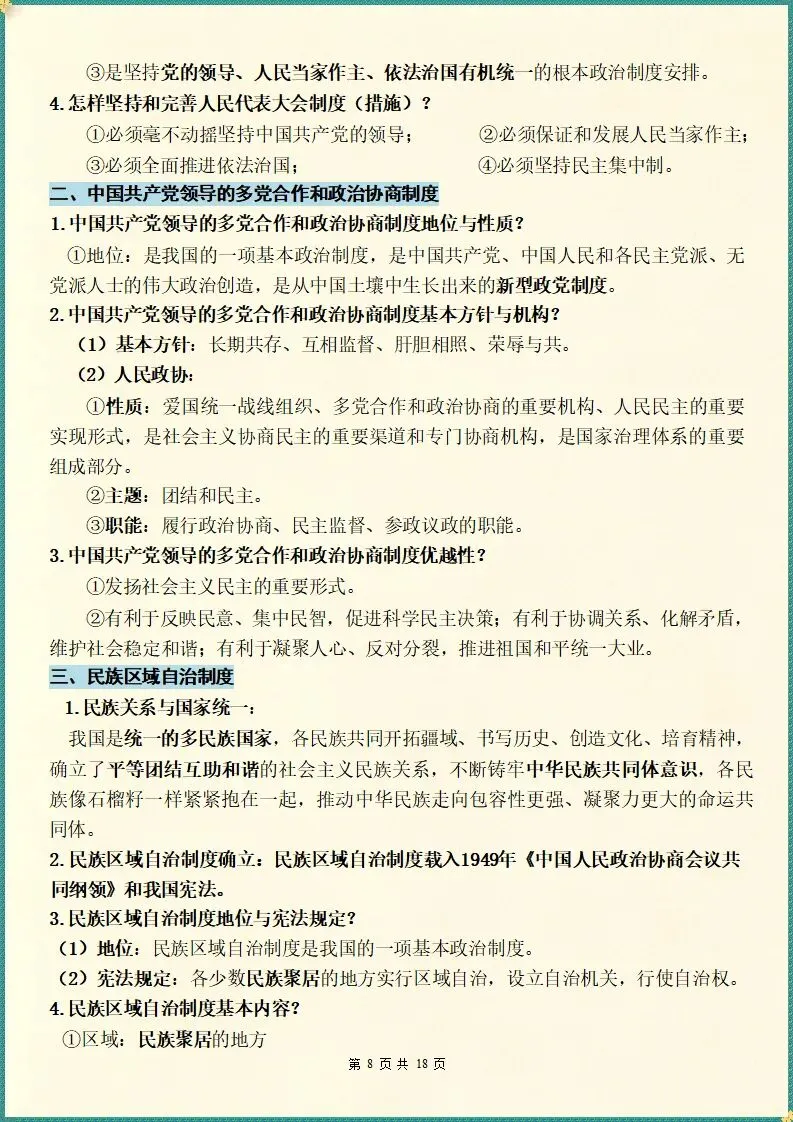 ③是坚持党的领导、人民当家作主、依法治国有机统一的根本政治制度安排。

4.怎样坚持和完善人民代表大会制度（措施）？

①必须毫不动摇坚持中国共产党的领导； ②必须保证和发展人民当家作主；

③必须全面推进依法治国； ④必须坚持民主集中制。

二、中国共产党领导的多党合作和政治协商制度

1.中国共产党领导的多党合作和政治协商制度地位与性质？

①地位：是我国的一项基本政治制度，是中国共产党、中国人民和各民主党派、无党派人士的伟大政治创造，是从中国土壤中生长出来的新型政党制度。

2.中国共产党领导的多党合作和政治协商制度基本方针与机构？

（1）基本方针：长期共存、互相监督、肝胆相照、荣辱与共。

（2）人民政协：

①性质：爱国统一战线组织、多党合作和政治协商的重要机构、人民民主的重要实现形式，是社会主义协商民主的重要渠道和专门协商机构，是国家治理体系的重要组成部分。

②主题：团结和民主。

③职能：履行政治协商、民主监督、参政议政的职能。

3.中国共产党领导的多党合作和政治协商制度优越性？

①发扬社会主义民主的重要形式。

②有利于反映民意、集中民智，促进科学民主决策；有利于协调关系、化解矛盾，维护社会稳定和谐；有利于凝聚人心、反对分裂，推进祖国和平统一大业。

三、民族区域自治制度

1.民族关系与国家统一：

我国是统一的多民族国家，各民族共同开拓疆域、书写历史、创造文化、培育精神，确立了平等团结互助和谐的社会主义民族关系，不断铸牢中华民族共同体意识，各民族像石榴籽一样紧紧抱在一起，推动中华民族走向包容性更强、凝聚力更大的命运共同体。

2.民族区域自治制度确立：民族区域自治制度载入1949年《中国人民政治协商会议共同纲领》和我国宪法。

3.民族区域自治制度地位与宪法规定？

（1）地位：民族区域自治制度是我国的一项基本政治制度。

（2）宪法规定：各少数民族聚居的地方实行区域自治，设立自治机关，行使自治权。

4.民族区域自治制度基本内容？

①区域：民族聚居的地方

第8页共18页